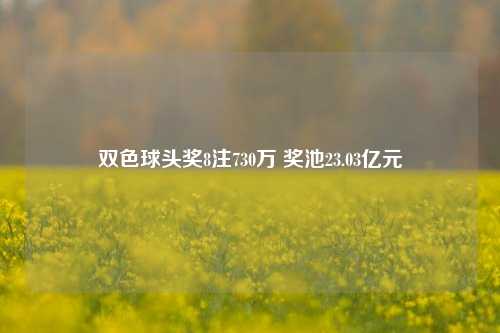 双色球头奖8注730万 奖池23.03亿元